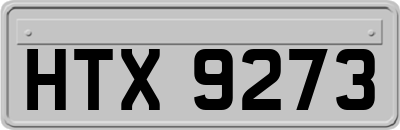 HTX 9273